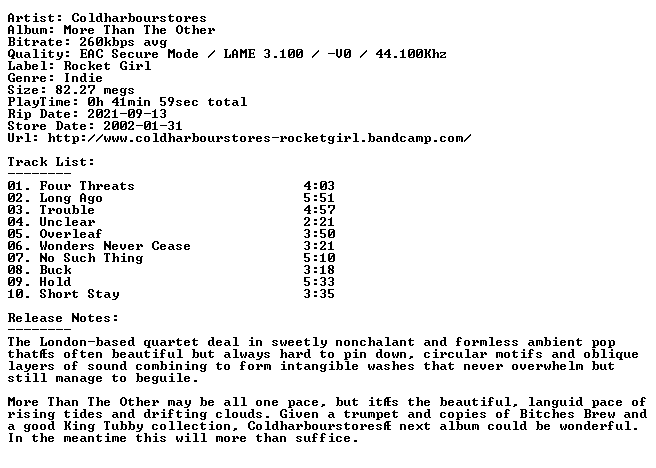 Artist: Coldharbourstores
Album: More Than The Other
Bitrate: 260kbps avg
Quality: EAC Secure Mode / LAME 3.100 / -V0 / 44.100Khz
Label: Rocket Girl
Genre: Indie
Size: 82.27 megs
PlayTime: 0h 41min 59sec total
Rip Date: 2021-09-13
Store Date: 2002-01-31
Url: http://www.coldharbourstores-rocketgirl.bandcamp.com/

Track List:
--------
01. Four Threats 4:03
02. Long Ago 5:51
03. Trouble 4:57
04. Unclear 2:21
05. Overleaf 3:50
06. Wonders Never Cease 3:21
07. No Such Thing 5:10
08. Buck 3:18
09. Hold 5:33
10. Short Stay 3:35

Release Notes:
--------
The London-based quartet deal in sweetly nonchalant and formless ambient pop thatÆs often beautiful but always hard to pin down, circular motifs and oblique layers of sound combining to form intangible washes that never overwhelm but still manage to beguile.

More Than The Other may be all one pace, but itÆs the beautiful, languid pace of rising tides and drifting clouds. Given a trumpet and copies of Bitches Brew and a good King Tubby collection, ColdharbourstoresÆ next album could be wonderful. In the meantime this will more than suffice.